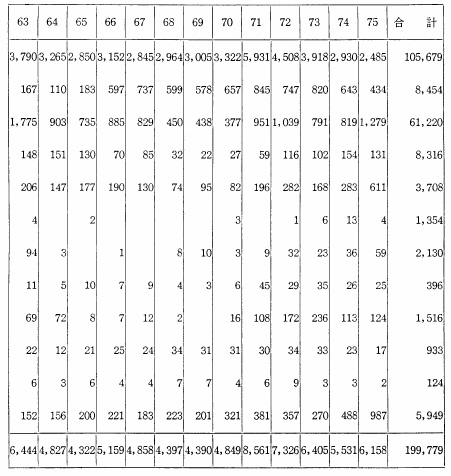 | 63 | 64 | 65 | 66 | 67 | 68 | 69 | 70 | 71 | 72 | 73 | 74 | 75 | 合　計 |
|---|---|---|---|---|---|---|---|---|---|---|---|---|---|
| 3,790 | 3,265 | 2,850 | 3,152 | 2,845 | 2,964 | 3,005 | 3,322 | 5,931 | 4,508 | 3,918 | 2,930 | 2,485 | 105,679 |
| 167 | 110 | 183 | 597 | 737 | 599 | 578 | 657 | 845 | 747 | 820 | 643 | 434 | 8,454 |
| 1,775 | 903 | 735 | 885 | 829 | 450 | 438 | 377 | 951 | 1,039 | 791 | 819 | 1,279 | 61,220 |
| 148 | 151 | 130 | 70 | 85 | 32 | 22 | 27 | 59 | 116 | 102 | 154 | 131 | 8,316 |
| 206 | 147 | 177 | 190 | 130 | 74 | 95 | 82 | 196 | 282 | 168 | 283 | 611 | 3,708 |
| 4 | | 2 | | | | | 3 | | 1 | 6 | 13 | 4 | 1,354 |
| 94 | 3 | | 1 | | 8 | 10 | 3 | 9 | 32 | 23 | 36 | 59 | 2,130 |
| 11 | 5 | 10 | 7 | 9 | 4 | 3 | 6 | 45 | 29 | 35 | 26 | 25 | 396 |
| 69 | 72 | 8 | 7 | 12 | 2 | | 16 | 108 | 172 | 236 | 113 | 124 | 1,516 |
| 22 | 12 | 21 | 25 | 24 | 34 | 31 | 31 | 30 | 34 | 33 | 23 | 17 | 933 |
| 6 | 3 | 6 | 4 | 4 | 7 | 7 | 4 | 6 | 9 | 3 | 3 | 2 | 124 |
| 152 | 156 | 200 | 221 | 183 | 223 | 201 | 321 | 381 | 357 | 270 | 488 | 987 | 5,949 |
| 6,444 | 4,827 | 4,322 | 5,159 | 4,858 | 4,397 | 4,390 | 4,849 | 8,561 | 7,326 | 6,405 | 5,531 | 6,158 | 199,779 |